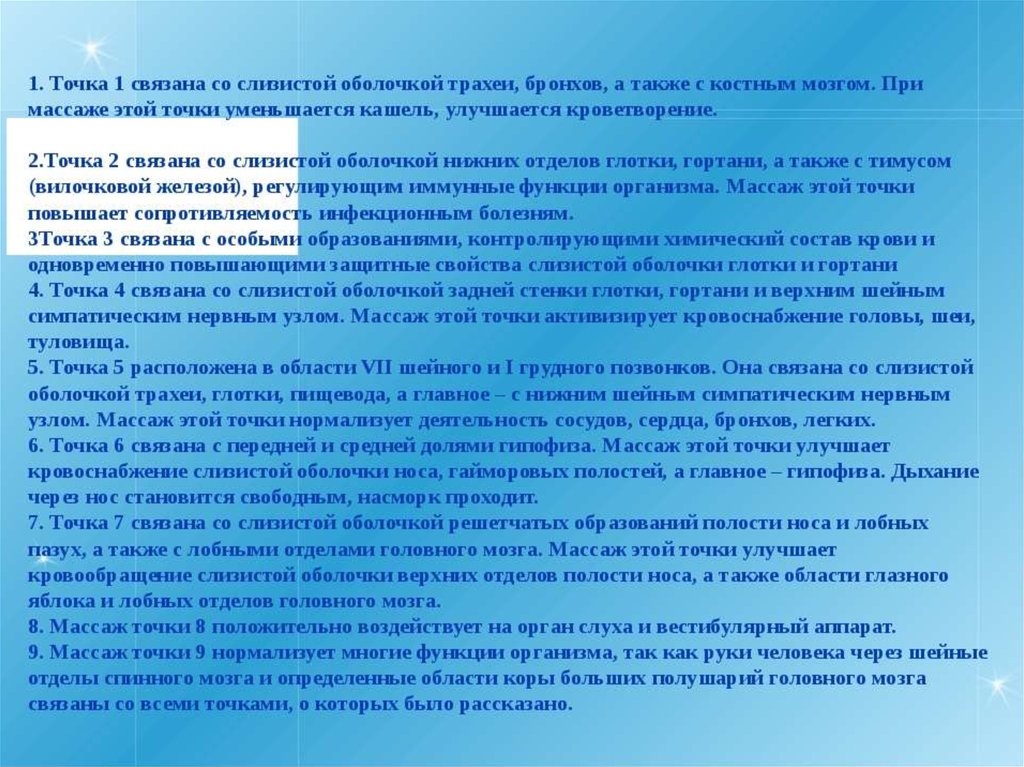 1. Точка 1 связана со слизистой оболочкой трахеи, бронхов, а также с костным мозгом. При массаже этой точки уменьшается кашель, улучшается кроветворение.

2.Точка 2 связана со слизистой оболочкой нижних отделов глотки, гортани, а также с тимусом (вилочковой железой), регулирующим иммунные функции организма. Массаж этой точки повышает сопротивляемость инфекционным болезням.
3Точка 3 связана с особыми образованиями, контролирующими химический состав крови и одновременно повышающими защитные свойства слизистой оболочки глотки и гортани
4. Точка 4 связана со слизистой оболочкой задней стенки глотки, гортани и верхним шейным симпатическим нервным узлом. Массаж этой точки активизирует кровоснабжение головы, шеи, туловища.
5. Точка 5 расположена в области VII шейного и I грудного позвонков. Она связана со слизистой оболочкой трахеи, глотки, пищевода, а главное – с нижним шейным симпатическим нервным узлом. Массаж этой точки нормализует деятельность сосудов, сердца, бронхов, легких.
6. Точка 6 связана с передней и средней долями гипофиза. Массаж этой точки улучшает кровоснабжение слизистой оболочки носа, гайморовых полостей, а главное – гипофиза. Дыхание через нос становится свободным, насморк проходит.
7. Точка 7 связана со слизистой оболочкой решетчатых образований полости носа и лобных пазух, а также с лобными отделами головного мозга. Массаж этой точки улучшает кровообращение слизистой оболочки верхних отделов полости носа, а также области глазного яблока и лобных отделов головного мозга.
8. Массаж точки 8 положительно воздействует на орган слуха и вестибулярный аппарат.
9. Массаж точки 9 нормализует многие функции организма, так как руки человека через шейные отделы спинного мозга и определенные области коры больших полушарий головного мозга связаны со всеми точками, о которых было рассказано.